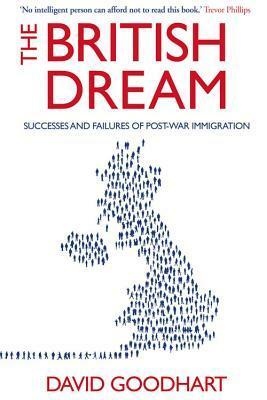 'No intelligent person can afford not to read this book.' Trevor Phillips

THE BRITISH DREAM

SUCCESSES AND FAILURES OF POST-WAR IMMIGRATION

DAVID GOODHART